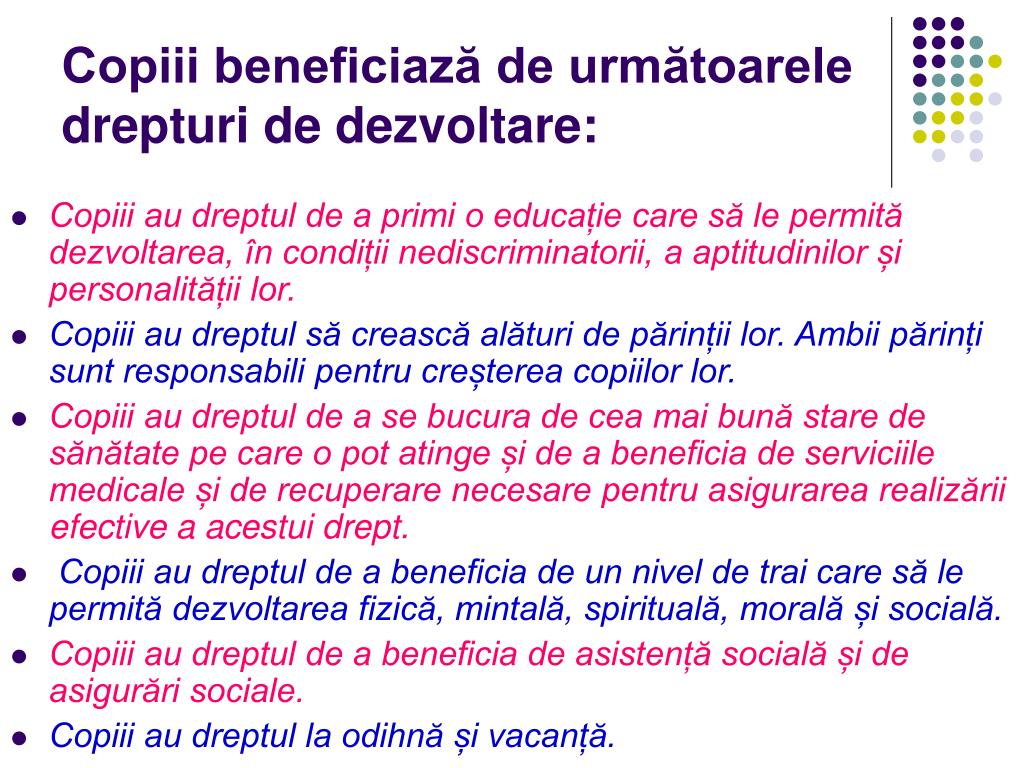 Copiii beneficiază de următoarele drepturi de dezvoltare:

- Copiii au dreptul de a primi o educație care să le permită dezvoltarea, în condiții nediscriminatorii, a aptitudinilor și personalității lor.
- Copiii au dreptul să crească alături de părinții lor. Ambii părinți sunt responsabili pentru creșterea copiilor lor.
- Copiii au dreptul de a se bucura de cea mai bună stare de sănătate pe care o pot atinge și de a beneficia de serviciile medicale și de recuperare necesare pentru asigurarea realizării efective a acestui drept.
- Copiii au dreptul de a beneficia de un nivel de trai care să le permită dezvoltarea fizică, mintală, spirituală, morală și socială.
- Copiii au dreptul de a beneficia de asistență socială și de asigurări sociale.
- Copiii au dreptul la odihnă și vacanță.